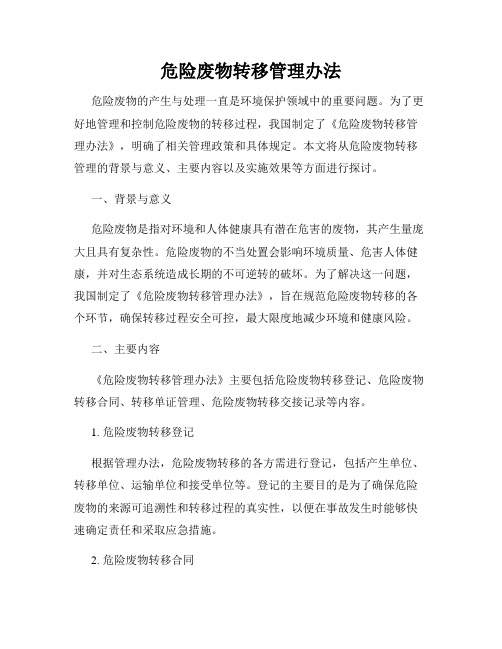 危险废物转移管理办法

危险废物的产生与处理一直是环境保护领域中的重要问题。为了更好地管理和控制危险废物的转移过程，我国制定了《危险废物转移管理办法》，明确了相关管理政策和具体规定。本文将从危险废物转移管理的背景与意义、主要内容以及实施效果等方面进行探讨。

一、背景与意义

危险废物是指对环境和人体健康具有潜在危害的废物，其产生量庞大且具有复杂性。危险废物的不当处置会影响环境质量、危害人体健康，并对生态系统造成长期的不可逆转的破坏。为了解决这一问题，我国制定了《危险废物转移管理办法》，旨在规范危险废物转移的各个环节，确保转移过程安全可控，最大限度地减少环境和健康风险。

二、主要内容

《危险废物转移管理办法》主要包括危险废物转移登记、危险废物转移合同、转移单证管理、危险废物转移交接记录等内容。

1. 危险废物转移登记

根据管理办法，危险废物转移的各方需进行登记，包括产生单位、转移单位、运输单位和接受单位等。登记的主要目的是为了确保危险废物的来源可追溯性和转移过程的真实性，以便在事故发生时能够快速确定责任和采取应急措施。

2. 危险废物转移合同